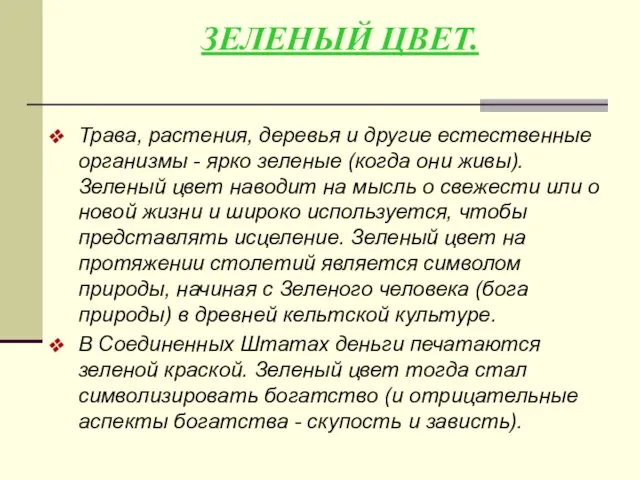 ЗЕЛЕНЫЙ ЦВЕТ.

❖ Трава, растения, деревья и другие естественные организмы - ярко зеленые (когда они живы). Зеленый цвет наводит на мысль о свежести или о новой жизни и широко используется, чтобы представлять исцеление. Зеленый цвет на протяжении столетий является символом природы, начиная с Зеленого человека (бога природы) в древней кельтской культуре.

❖ В Соединенных Штатах деньги печатаются зеленой краской. Зеленый цвет тогда стал символизировать богатство (и отрицательные аспекты богатства - скупость и зависть).